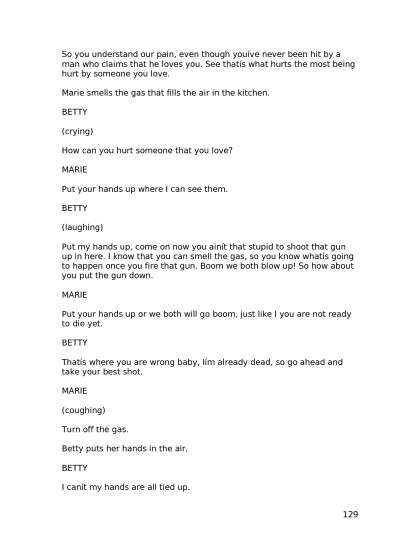 So you understand our pain, even though youíve never been hit by a man who claims that he loves you. See thatís what hurts the most being hurt by someone you love.

Marie smells the gas that fills the air in the kitchen.

BETTY

(crying)

How can you hurt someone that you love?

MARIE

Put your hands up where I can see them.

BETTY

(laughing)

Put my hands up, come on now you ainít that stupid to shoot that gun up in here. I know that you can smell the gas, so you know whatís going to happen once you fire that gun. Boom we both blow up! So how about you put the gun down.

MARIE

Put your hands up or we both will go boom, just like I you are not ready to die yet.

BETTY

Thatís where you are wrong baby, Iím already dead, so go ahead and take your best shot.

MARIE

(coughing)

Turn off the gas.

Betty puts her hands in the air.

BETTY

I canít my hands are all tied up.

129